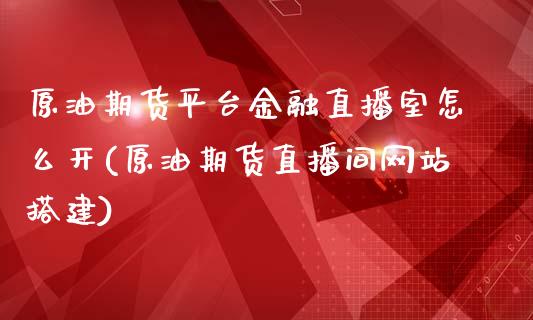 原油期货平台金融直播室怎么开(原油期货直播间网站搭建)